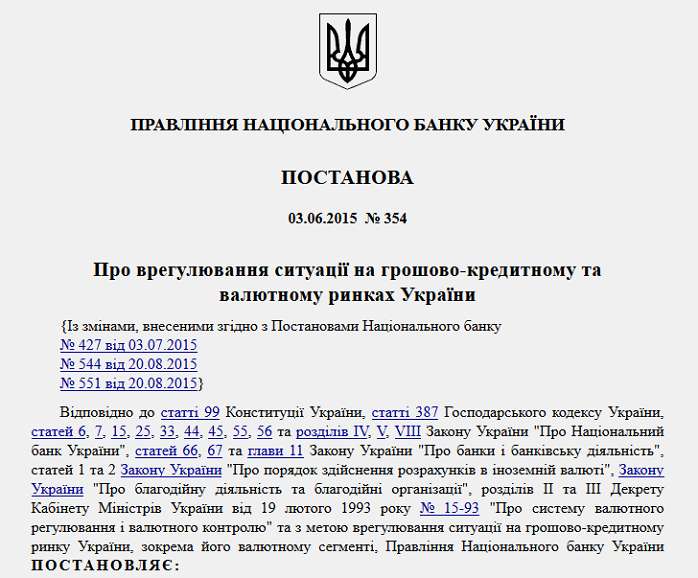 ПРАВЛІННЯ НАЦІОНАЛЬНОГО БАНКУ УКРАЇНИ

ПОСТАНОВА

03.06.2015 № 354

Про врегулювання ситуації на грошово-кредитному та валютному ринках України

{Із змінами, внесеними згідно з Постановами Національного банку
№ 427 від 03.07.2015
№ 544 від 20.08.2015
№ 551 від 20.08.2015}

Відповідно до статті 99 Конституції України, статті 387 Господарського кодексу України, статей 6, 7, 15, 25, 33, 44, 45, 55, 56 та розділів IV, V, VIII Закону України "Про Національний банк України", статей 66, 67 та глави 11 Закону України "Про банки і банківську діяльність", статей 1 та 2 Закону України "Про порядок здійснення розрахунків в іноземній валюті", Закону України "Про благодійну діяльність та благодійні організації", розділів II та III Декрету Кабінету Міністрів України від 19 лютого 1993 року № 15-93 "Про систему валютного регулювання і валютного контролю" та з метою врегулювання ситуації на грошово-кредитному ринку України, зокрема його валютному сегменті, Правління Національного банку України ПОСТАНОВЛЯЄ: